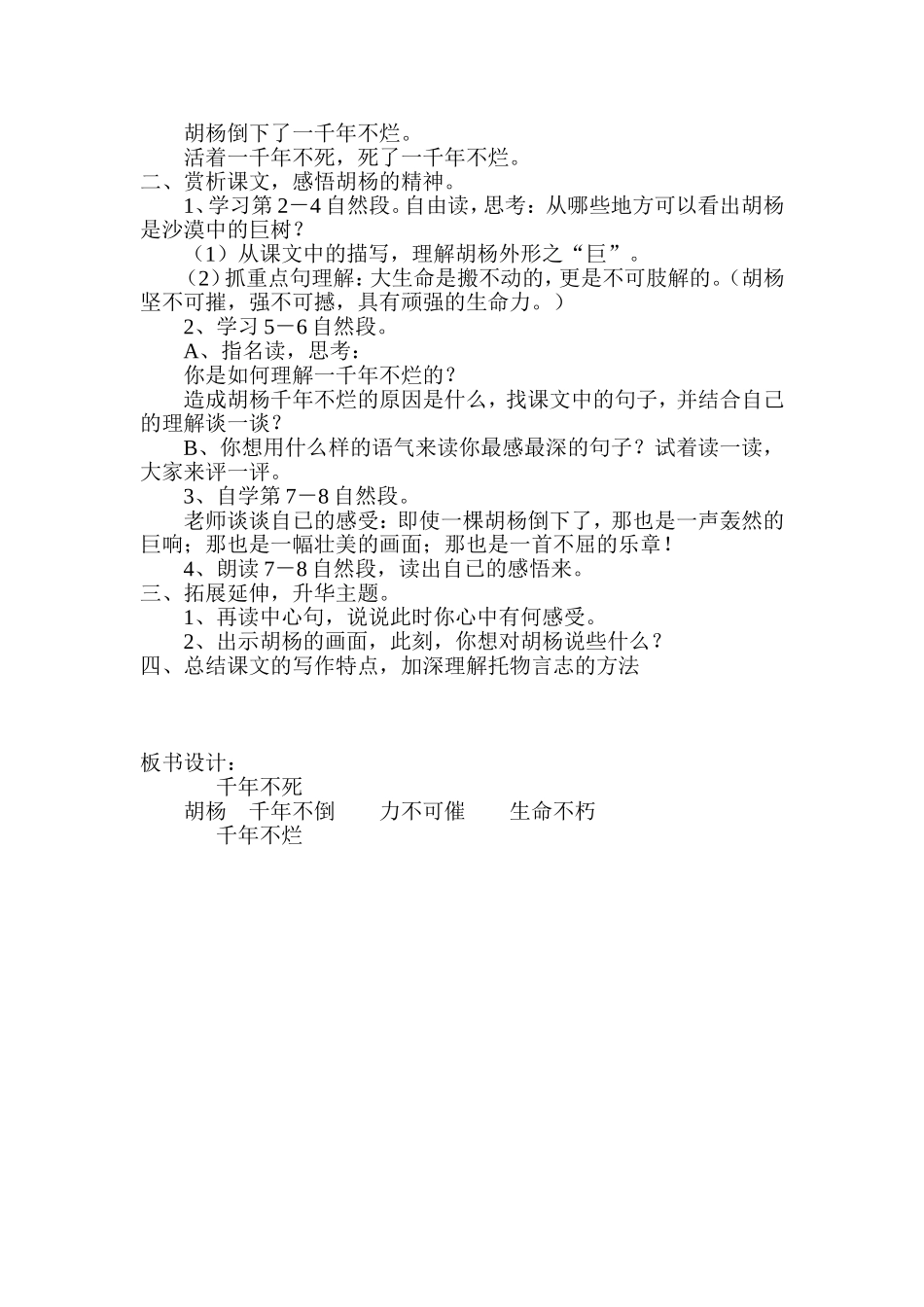 胡杨倒下了一千年不烂。

活着一千年不死，死了一千年不烂。

二、赏析课文，感悟胡杨的精神。

1、学习第2－4自然段。自由读，思考：从哪些地方可以看出胡杨是沙漠中的巨树？

（1）从课文中的描写，理解胡杨外形之“巨”。

（2）抓重点句理解：大生命是搬不动的，更是不可肢解的。（胡杨坚不可摧，强不可撼，具有顽强的生命力。）

2、学习5－6自然段。

A、指名读，思考：

你是如何理解一千年不烂的？

造成胡杨千年不烂的原因是什么，找课文中的句子，并结合自己的理解谈一谈？

B、你想用什么样的语气来读你最感最深的句子？试着读一读，大家来评一评。

3、自学第7－8自然段。

老师谈谈自己的感受：即使一棵胡杨倒下了，那也是一声轰然的巨响；那也是一幅壮美的画面；那也是一首不屈的乐章！

4、朗读7－8自然段，读出自己的感悟来。

三、拓展延伸，升华主题。

1、再读中心句，说说此时你心中有何感受。

2、出示胡杨的画面，此刻，你想对胡杨说些什么？

四、总结课文的写作特点，加深理解托物言志的方法

板书设计：

千年不死

胡杨　千年不倒　　力不可催　　生命不朽

千年不烂